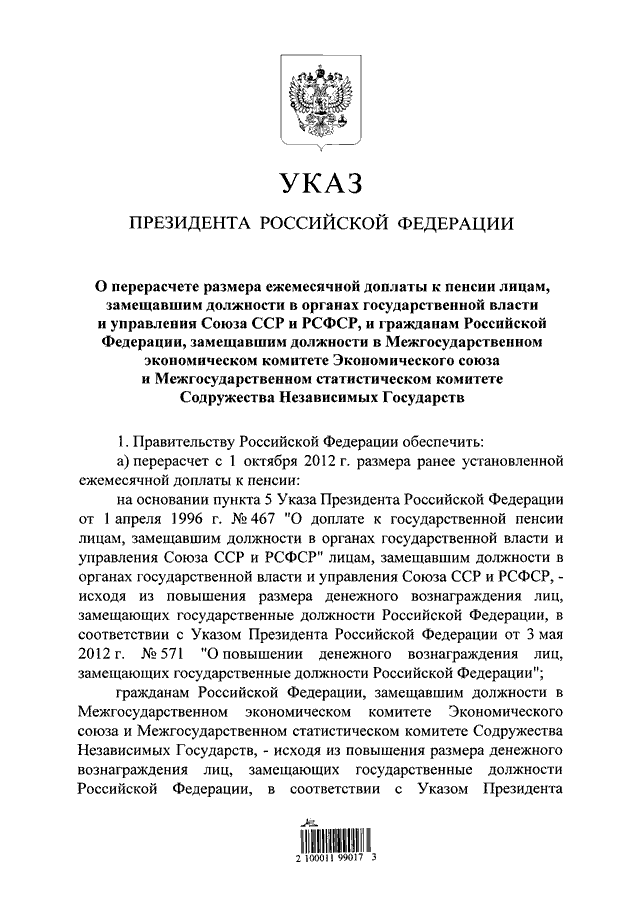 УКАЗ

ПРЕЗИДЕНТА РОССИЙСКОЙ ФЕДЕРАЦИИ

О перерасчете размера ежемесячной доплаты к пенсии лицам, замещавшим должности в органах государственной власти и управления Союза ССР и РСФСР, и гражданам Российской Федерации, замещавшим должности в Межгосударственном экономическом комитете Экономического союза и Межгосударственном статистическом комитете Содружества Независимых Государств

1. Правительству Российской Федерации обеспечить:

а) перерасчет с 1 октября 2012 г. размера ранее установленной ежемесячной доплаты к пенсии:

на основании пункта 5 Указа Президента Российской Федерации от 1 апреля 1996 г. № 467 "О доплате к государственной пенсии лицам, замещавшим должности в органах государственной власти и управления Союза ССР и РСФСР" лицам, замещавшим должности в органах государственной власти и управления Союза ССР и РСФСР, - исходя из повышения размера денежного вознаграждения лиц, замещающих государственные должности Российской Федерации, в соответствии с Указом Президента Российской Федерации от 3 мая 2012 г. № 571 "О повышении денежного вознаграждения лиц, замещающих государственные должности Российской Федерации";

гражданам Российской Федерации, замещавшим должности в Межгосударственном экономическом комитете Экономического союза и Межгосударственном статистическом комитете Содружества Независимых Государств, - исходя из повышения размера денежного вознаграждения лиц, замещающих государственные должности Российской Федерации, в соответствии с Указом Президента

2 100011 99017 3